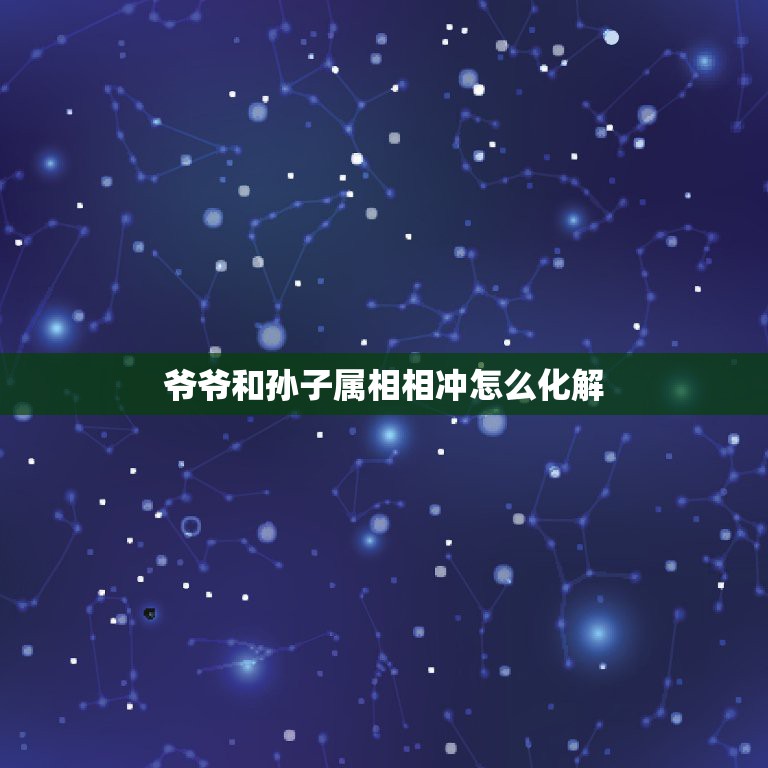 爷爷和孙子属相相冲怎么化解